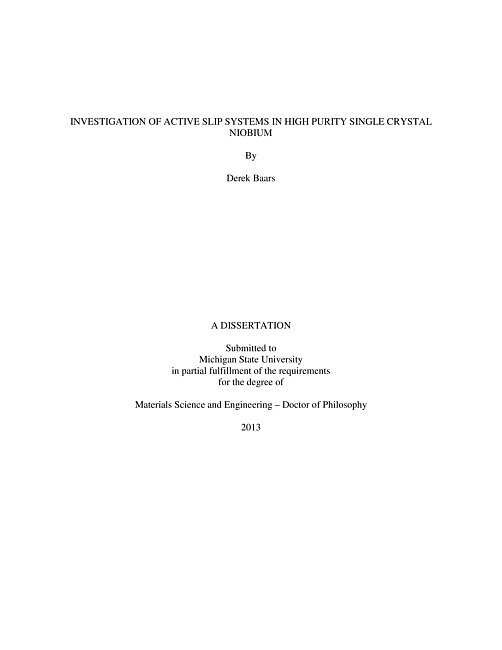 INVESTIGATION OF ACTIVE SLIP SYSTEMS IN HIGH PURITY SINGLE CRYSTAL NIOBIUM

By

Derek Baars

A DISSERTATION

Submitted to
Michigan State University
in partial fulfillment of the requirements
for the degree of

Materials Science and Engineering – Doctor of Philosophy

2013